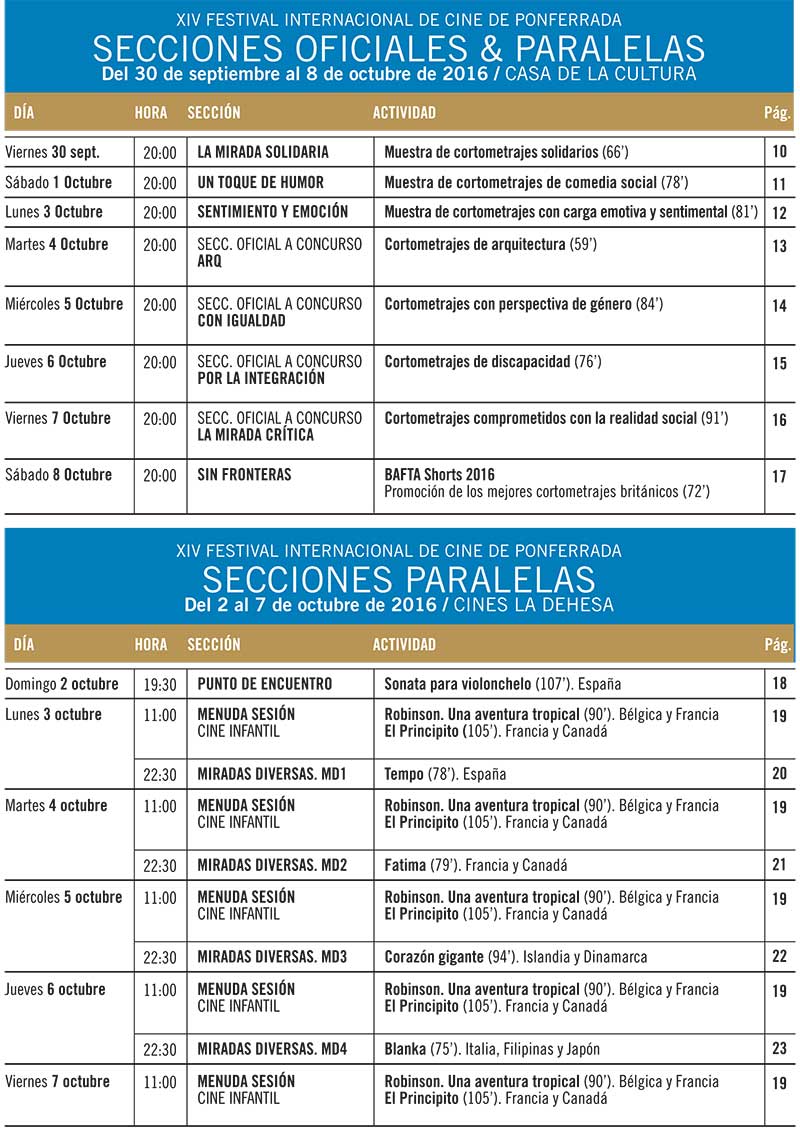 XIV FESTIVAL INTERNACIONAL DE CINE DE PONFERRADA
SECCIONES OFICIALES & PARALELAS
Del 30 de septiembre al 8 de octubre de 2016 / CASA DE LA CULTURA

| DÍA | HORA | SECCIÓN | ACTIVIDAD | Pág. |
|---|---|---|---|---|
| Viernes 30 sept. | 20:00 | LA MIRADA SOLIDARIA | Muestra de cortometrajes solidarios (66') | 10 |
| Sábado 1 Octubre | 20:00 | UN TOQUE DE HUMOR | Muestra de cortometrajes de comedia social (78') | 11 |
| Lunes 3 Octubre | 20:00 | SENTIMIENTO Y EMOCIÓN | Muestra de cortometrajes con carga emotiva y sentimental (81') | 12 |
| Martes 4 Octubre | 20:00 | SECC. OFICIAL A CONCURSO ARQ | Cortometrajes de arquitectura (59') | 13 |
| Miércoles 5 Octubre | 20:00 | SECC. OFICIAL A CONCURSO CON IGUALDAD | Cortometrajes con perspectiva de género (84') | 14 |
| Jueves 6 Octubre | 20:00 | SECC. OFICIAL A CONCURSO POR LA INTEGRACIÓN | Cortometrajes de discapacidad (76') | 15 |
| Viernes 7 Octubre | 20:00 | SECC. OFICIAL A CONCURSO LA MIRADA CRÍTICA | Cortometrajes comprometidos con la realidad social (91') | 16 |
| Sábado 8 Octubre | 20:00 | SIN FRONTERAS | BAFTA Shorts 2016 Promoción de los mejores cortometrajes británicos (72') | 17 |

XIV FESTIVAL INTERNACIONAL DE CINE DE PONFERRADA
SECCIONES PARALELAS
Del 2 al 7 de octubre de 2016 / CINES LA DEHESA

| DÍA | HORA | SECCIÓN | ACTIVIDAD | Pág. |
|---|---|---|---|---|
| Domingo 2 octubre | 19:30 | PUNTO DE ENCUENTRO | Sonata para violonchelo (107'). España | 18 |
| Lunes 3 octubre | 11:00 | MENUDA SESIÓN CINE INFANTIL | Robinson. Una aventura tropical (90'). Bélgica y Francia El Principito (105'). Francia y Canadá | 19 |
| | 22:30 | MIRADAS DIVERSAS. MD1 | Tempo (78'). España | 20 |
| Martes 4 octubre | 11:00 | MENUDA SESIÓN CINE INFANTIL | Robinson. Una aventura tropical (90'). Bélgica y Francia El Principito (105'). Francia y Canadá | 19 |
| | 22:30 | MIRADAS DIVERSAS. MD2 | Fatima (79'). Francia y Canadá | 21 |
| Miércoles 5 octubre | 11:00 | MENUDA SESIÓN CINE INFANTIL | Robinson. Una aventura tropical (90'). Bélgica y Francia El Principito (105'). Francia y Canadá | 19 |
| | 22:30 | MIRADAS DIVERSAS. MD3 | Corazón gigante (94'). Islandia y Dinamarca | 22 |
| Jueves 6 octubre | 11:00 | MENUDA SESIÓN CINE INFANTIL | Robinson. Una aventura tropical (90'). Bélgica y Francia El Principito (105'). Francia y Canadá | 19 |
| | 22:30 | MIRADAS DIVERSAS. MD4 | Blanka (75'). Italia, Filipinas y Japón | 23 |
| Viernes 7 octubre | 11:00 | MENUDA SESIÓN CINE INFANTIL | Robinson. Una aventura tropical (90'). Bélgica y Francia El Principito (105'). Francia y Canadá | 19 |